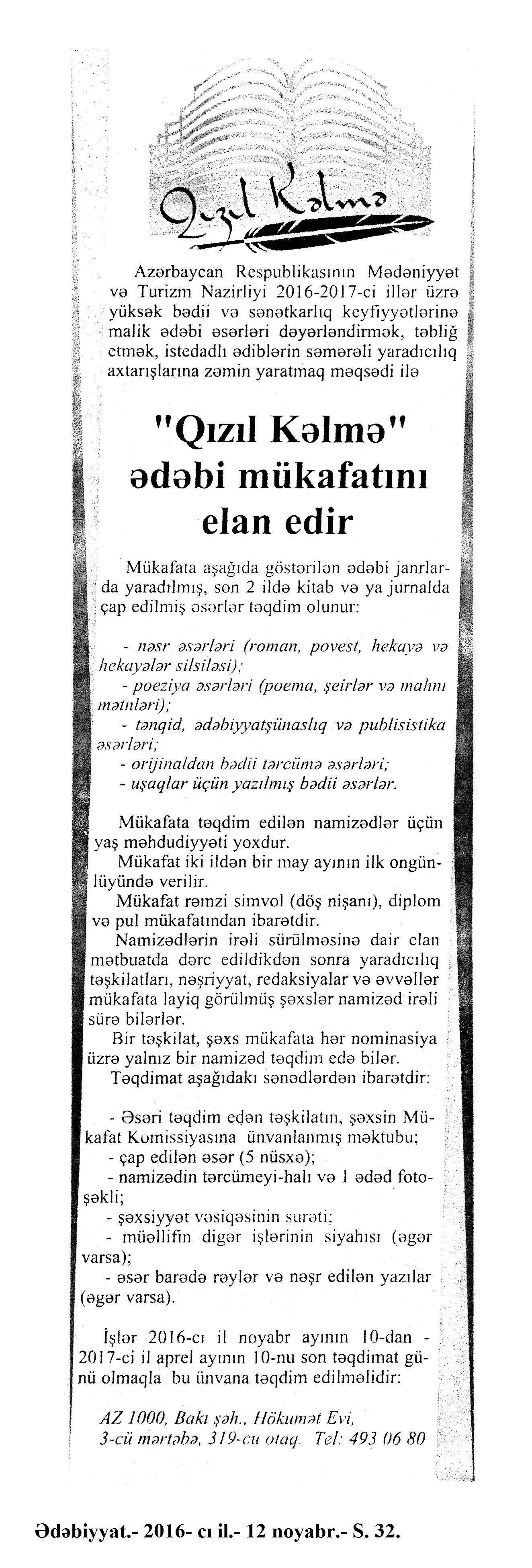 Qızıl Kəlmə

Azərbaycan Respublikasının Mədəniyyət və Turizm Nazirliyi 2016-2017-ci illər üzrə yüksək bədii və sənətkarlıq keyfiyyətlərinə malik ədəbi əsərləri dəyərləndirmək, təbliğ etmək, istedadlı ədiblərin səmərəli yaradıcılıq axtarışlarına zəmin yaratmaq məqsədi ilə

"Qızıl Kəlmə" ədəbi mükafatını elan edir

Mükafata aşağıda göstərilən ədəbi janrlarda yaradılmış, son 2 ildə kitab və ya jurnalda çap edilmiş əsərlər təqdim olunur:

- nəsr əsərləri (roman, povest, hekayə və hekayələr silsiləsi);
- poeziya əsərləri (poema, şeirlər və mahnı mətnləri);
- tənqid, ədəbiyyatşünaslıq və publisistika əsərləri;
- orijinaldan bədii tərcümə əsərləri;
- uşaqlar üçün yazılmış bədii əsərlər.

Mükafata təqdim edilən namizədlər üçün yaş məhdudiyyəti yoxdur.
Mükafat iki ildən bir may ayının ilk ongünlüyündə verilir.
Mükafat rəmzi simvol (döş nişanı), diplom və pul mükafatından ibarətdir.
Namizədlərin irəli sürülməsinə dair elan mətbuatda dərc edildikdən sonra yaradıcılıq təşkilatları, nəşriyyat, redaksiyalar və əvvəllər mükafata layiq görülmüş şəxslər namizəd irəli sürə bilərlər.
Bir təşkilat, şəxs mükafata hər nominasiya üzrə yalnız bir namizəd təqdim edə bilər.
Təqdimat aşağıdakı sənədlərdən ibarətdir:

- Əsəri təqdim edən təşkilatın, şəxsin Mükafat Komissiyasına ünvanlanmış məktubu;
- çap edilən əsər (5 nüsxə);
- namizədin tərcümeyi-halı və 1 ədəd fotoşəkli;
- şəxsiyyət vəsiqəsinin surəti;
- müəllifin digər işlərinin siyahısı (əgər varsa);
- əsər barədə rəylər və nəşr edilən yazılar (əgər varsa).

İşlər 2016-cı il noyabr ayının 10-dan - 2017-ci il aprel ayının 10-nu son təqdimat günü olmaqla bu ünvana təqdim edilməlidir:

AZ 1000, Bakı şəh., Hökumət Evi, 3-cü mərtəbə, 319-cu otaq. Tel: 493 06 80

Ədəbiyyat.- 2016- cı il.- 12 noyabr.- S. 32.